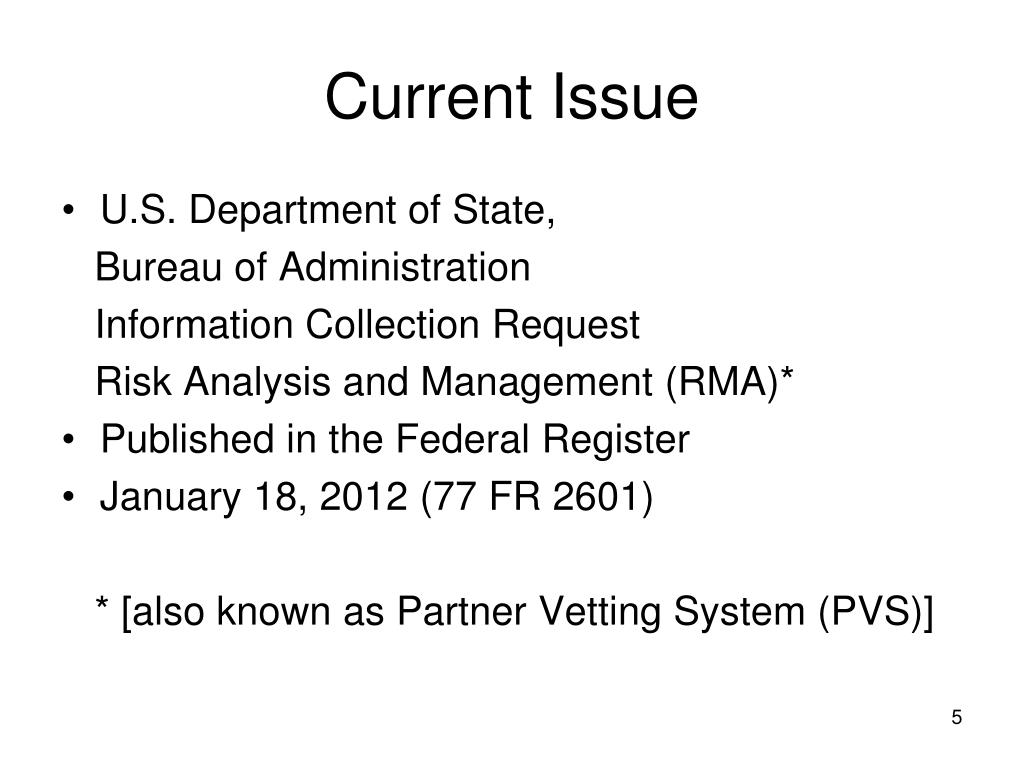 Current Issue

• U.S. Department of State,
Bureau of Administration
Information Collection Request
Risk Analysis and Management (RMA)*
• Published in the Federal Register
• January 18, 2012 (77 FR 2601)

* [also known as Partner Vetting System (PVS)]

5